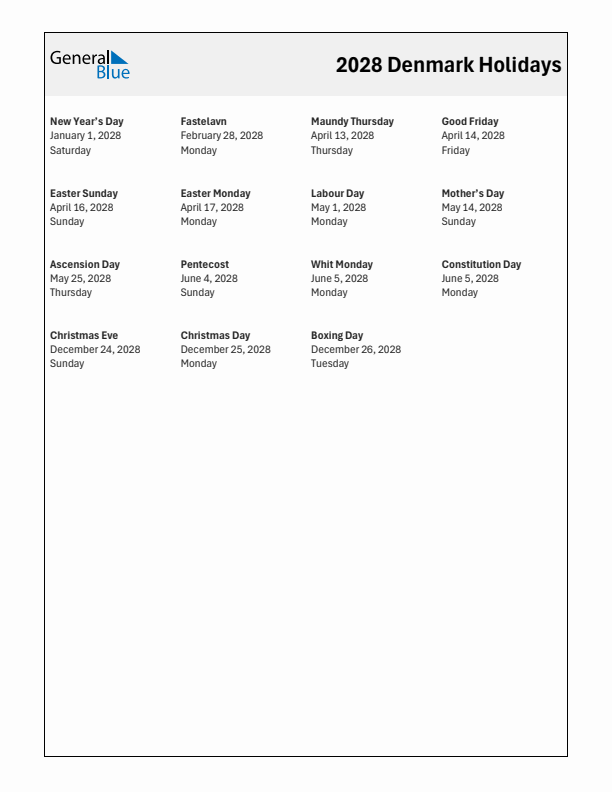 General Blue

2028 Denmark Holidays

New Year's Day
January 1, 2028
Saturday

Fastelavn
February 28, 2028
Monday

Maundy Thursday
April 13, 2028
Thursday

Good Friday
April 14, 2028
Friday

Easter Sunday
April 16, 2028
Sunday

Easter Monday
April 17, 2028
Monday

Labour Day
May 1, 2028
Monday

Mother's Day
May 14, 2028
Sunday

Ascension Day
May 25, 2028
Thursday

Pentecost
June 4, 2028
Sunday

Whit Monday
June 5, 2028
Monday

Constitution Day
June 5, 2028
Monday

Christmas Eve
December 24, 2028
Sunday

Christmas Day
December 25, 2028
Monday

Boxing Day
December 26, 2028
Tuesday